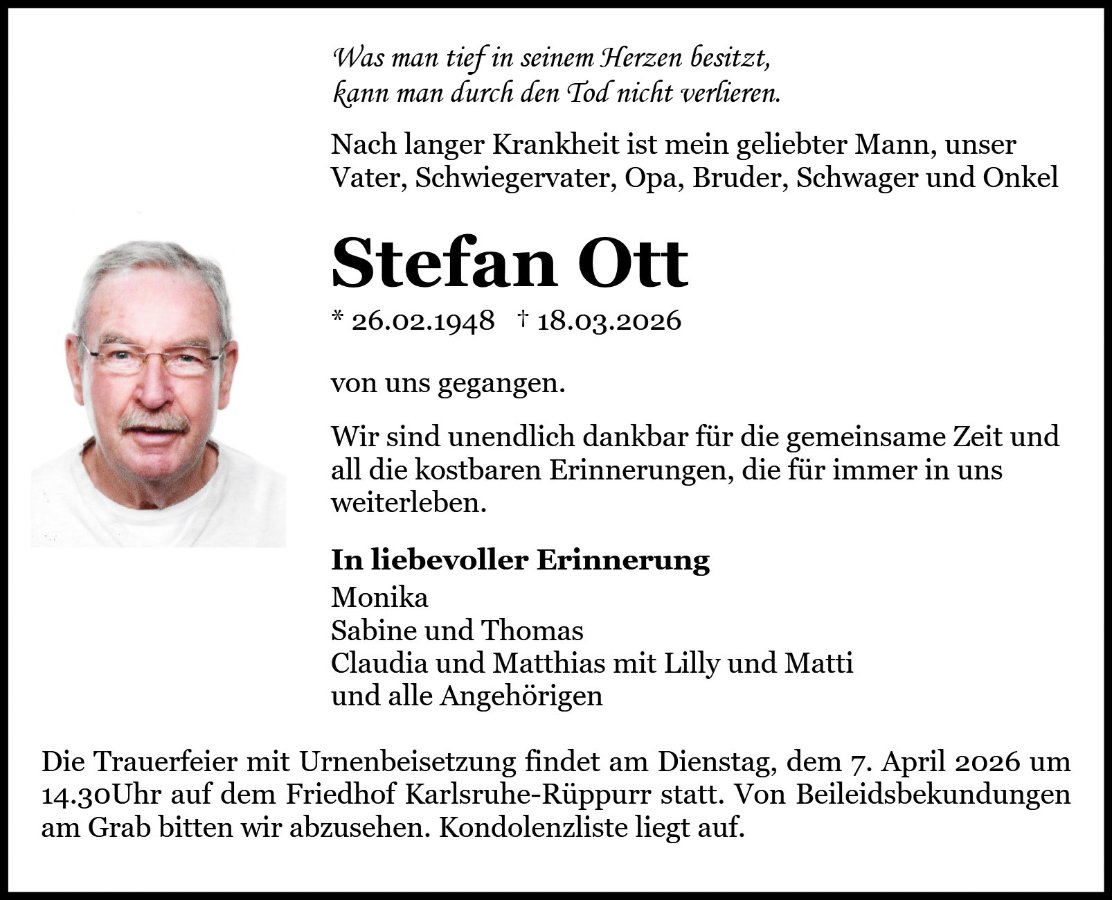 Was man tief in seinem Herzen besitzt,
kann man durch den Tod nicht verlieren.

Nach langer Krankheit ist mein geliebter Mann, unser Vater, Schwiegervater, Opa, Bruder, Schwager und Onkel

Stefan Ott

* 26.02.1948 † 18.03.2026

von uns gegangen.

Wir sind unendlich dankbar für die gemeinsame Zeit und all die kostbaren Erinnerungen, die für immer in uns weiterleben.

In liebevoller Erinnerung
Monika
Sabine und Thomas
Claudia und Matthias mit Lilly und Matti
und alle Angehörigen

Die Trauerfeier mit Urnenbeisetzung findet am Dienstag, dem 7. April 2026 um 14.30Uhr auf dem Friedhof Karlsruhe-Rüppurr statt. Von Beileidsbekundungen am Grab bitten wir abzusehen. Kondolenzliste liegt auf.